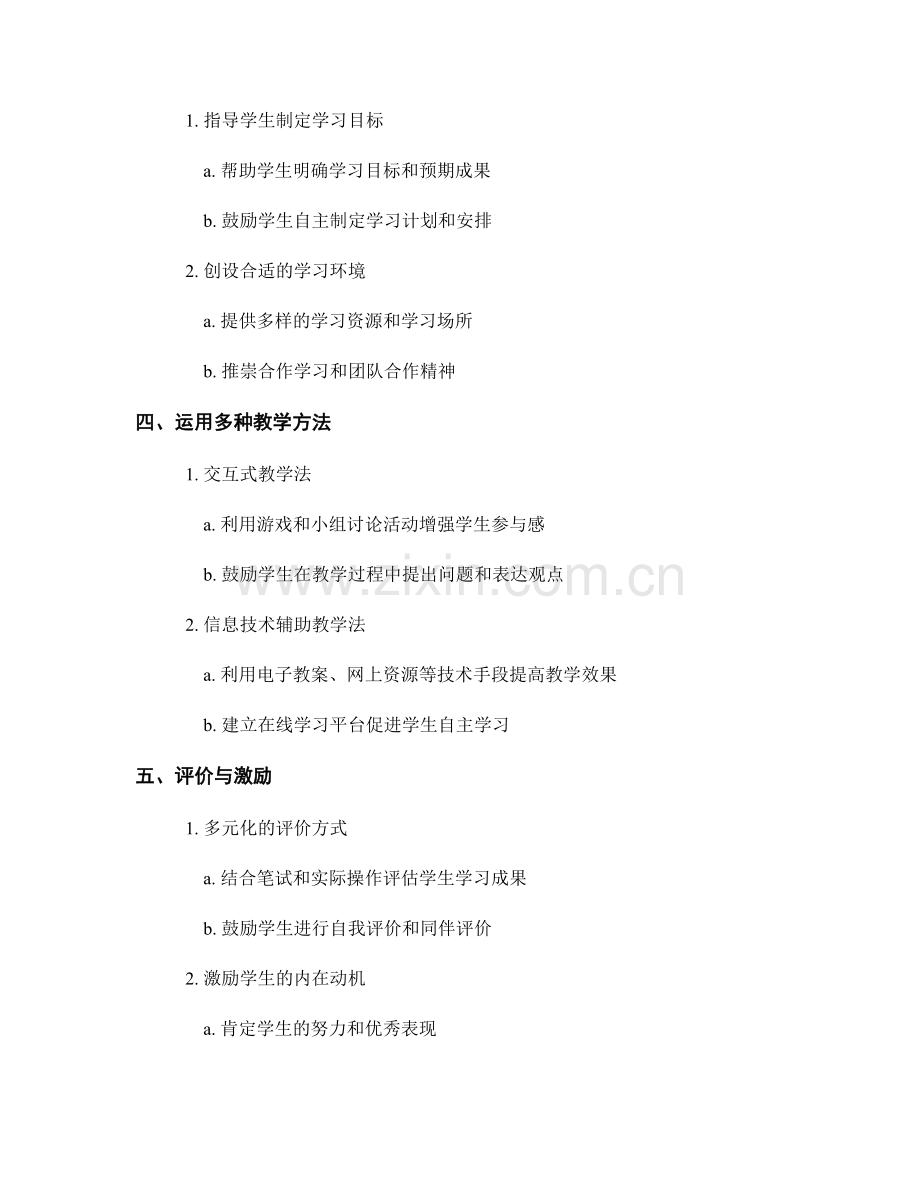 1.指导学生制定学习目标

a.帮助学生明确学习目标和预期成果

b.鼓励学生自主制定学习计划和安排

2.创设合适的学习环境

a.提供多样的学习资源和学习场所

b.推崇合作学习和团队合作精神

四、运用多种教学方法

1.交互式教学法

a.利用游戏和小组讨论活动增强学生参与感

b.鼓励学生在教学过程中提出问题和表达观点

2.信息技术辅助教学法

a.利用电子教案、网上资源等技术手段提高教学效果

b.建立在线学习平台促进学生自主学习

五、评价与激励

1.多元化的评价方式

a.结合笔试和实际操作评估学生学习成果

b.鼓励学生进行自我评价和同伴评价

2.激励学生的内在动机

a.肯定学生的努力和优秀表现

www.zixin.com.cn